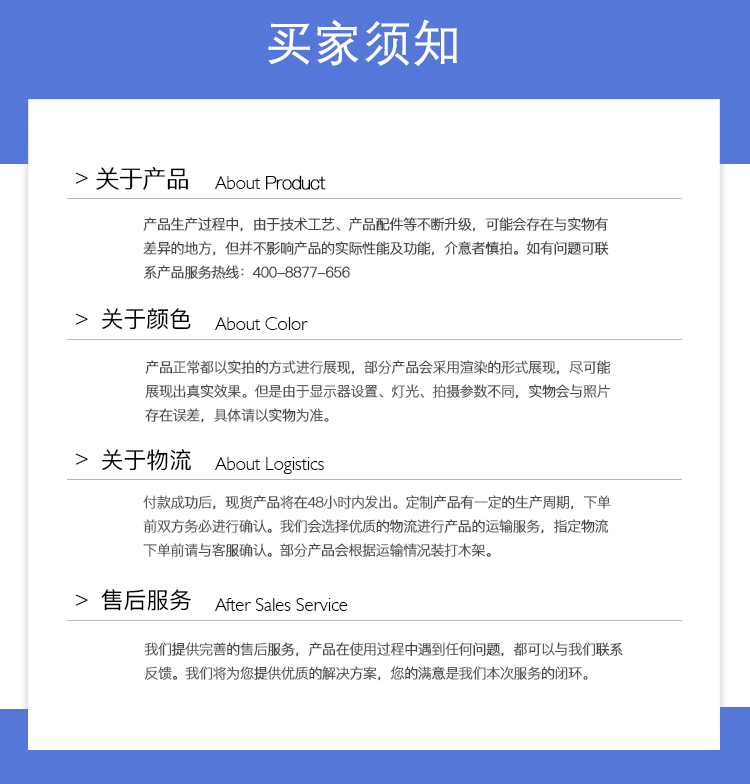 买家须知

> 关于产品 About Product

产品生产过程中，由于技术工艺、产品配件等不断升级，可能会存在与实物有差异的地方，但并不影响产品的实际性能及功能，介意者慎拍。如有问题可联系产品服务热线：400-8877-656

> 关于颜色 About Color

产品正常都以实拍的方式进行展现，部分产品会采用渲染的形式展现，尽可能展现出真实效果。但是由于显示器设置、灯光、拍摄参数不同，实物会与照片存在误差，具体请以实物为准。

> 关于物流 About Logistics

付款成功后，现货产品将在48小时内发出。定制产品有一定的生产周期，下单前双方务必进行确认。我们会选择优质的物流进行产品的运输服务，指定物流下单前请与客服确认。部分产品会根据运输情况装打木架。

> 售后服务 After Sales Service

我们提供完善的售后服务，产品在使用过程中遇到任何问题，都可以与我们联系反馈。我们将为您提供优质的解决方案，您的满意是我们本次服务的闭环。